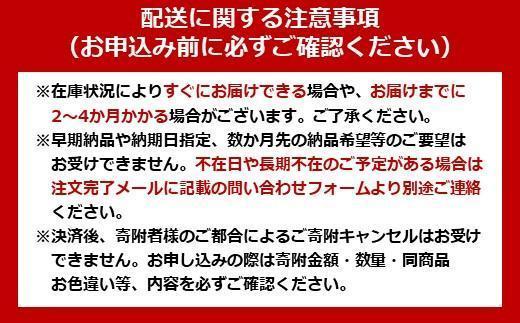 配送に関する注意事項
（お申込み前に必ずご確認ください）

※在庫状況によりすぐにお届けできる場合や、お届けまでに2～4か月かかる場合がございます。ご了承ください。

※早期納品や納期日指定、数か月先の納品希望等のご要望はお受けできません。不在日や長期不在のご予定がある場合は注文完了メールに記載の問い合わせフォームより別途ご連絡ください。

※決済後、寄附者様のご都合によるご寄附キャンセルはお受けできません。お申し込みの際は寄附金額・数量・同商品お色違い等、内容を必ずご確認ください。